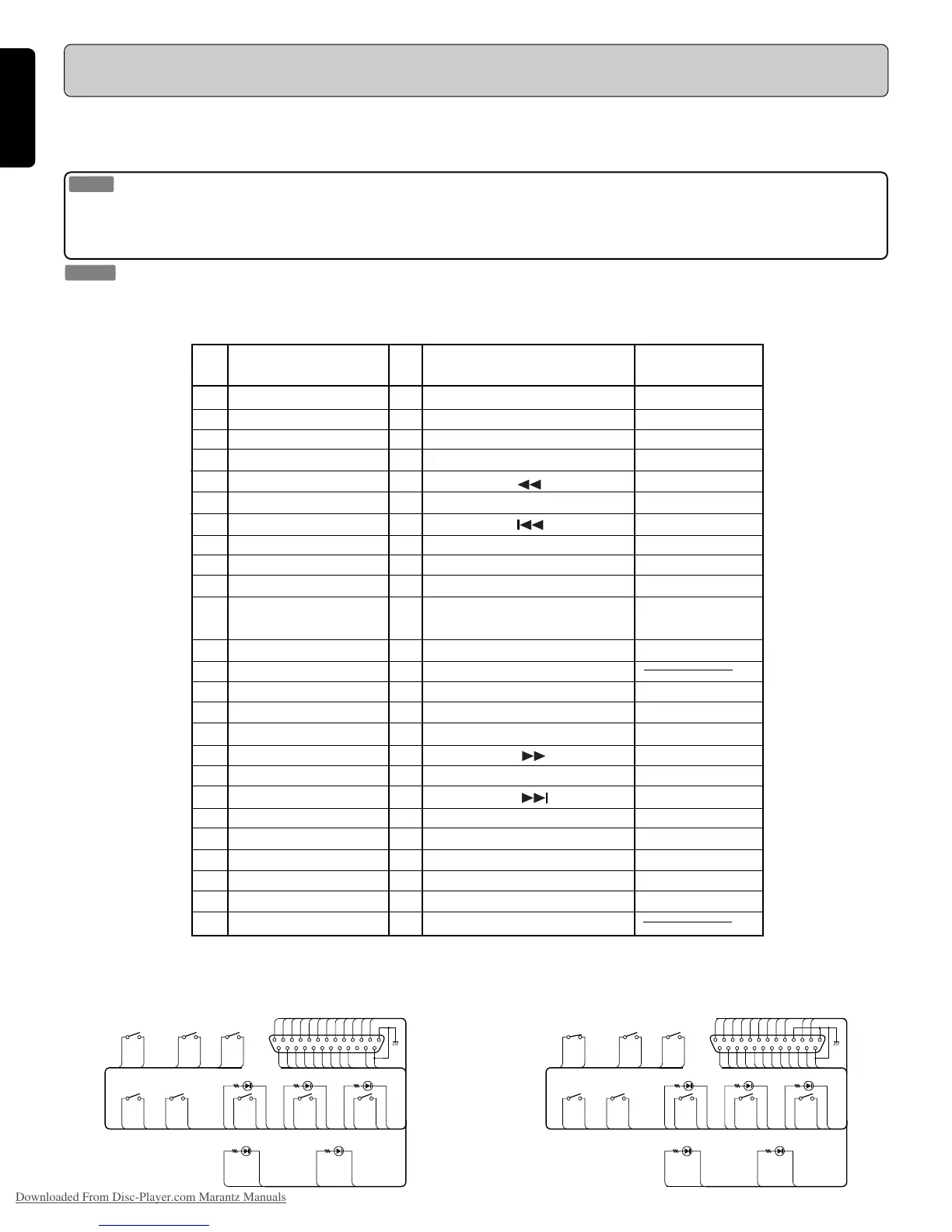 Downloaded From Disc-Player.com Marantz Manuals